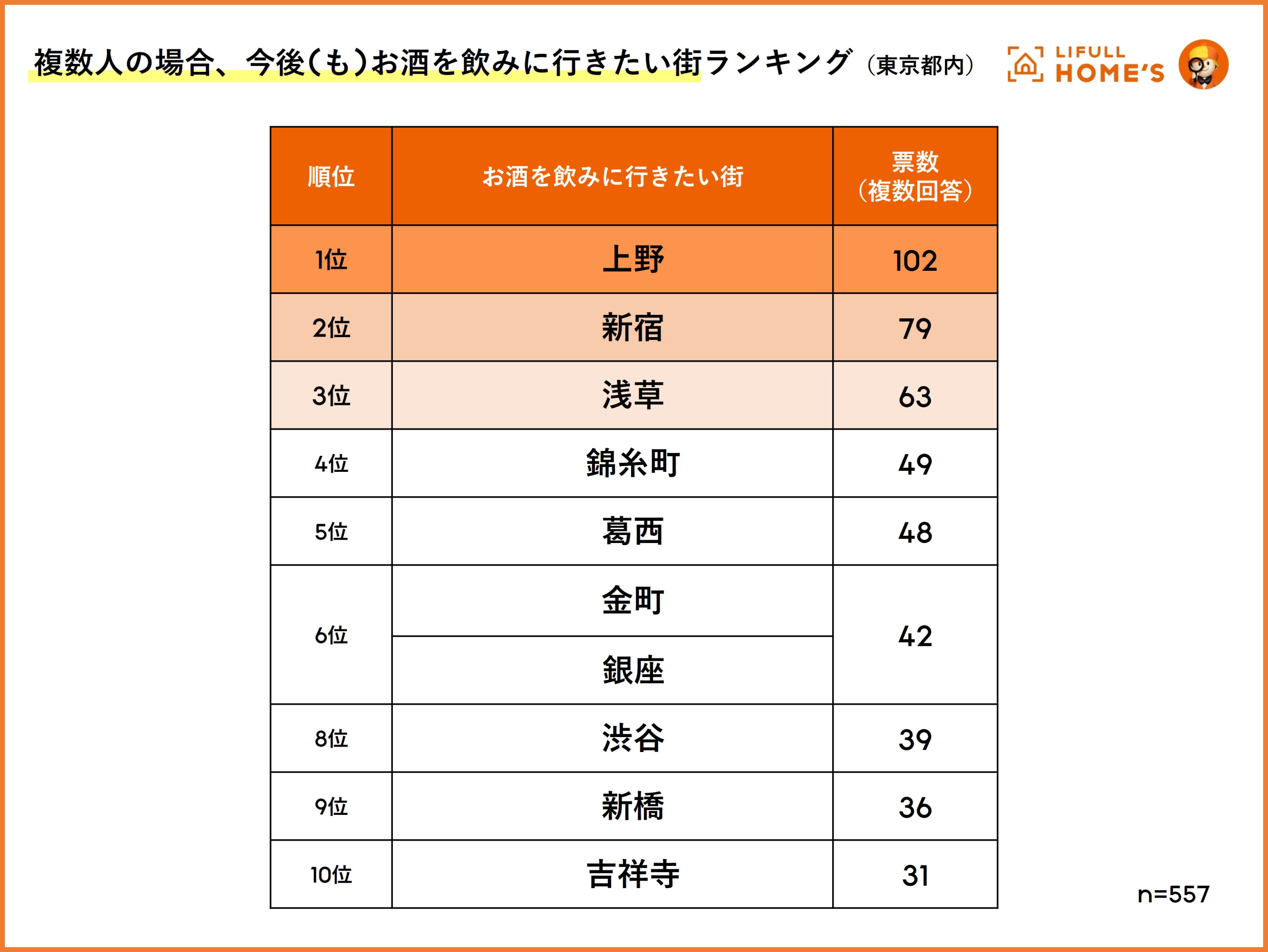 複数人の場合、今後(も)お酒を飲みに行きたい街ランキング（東京都内）

LIFULL HOME'S

| 順位 | お酒を飲みに行きたい街 | 票数（複数回答） |
|---|---|---|
| 1位 | 上野 | 102 |
| 2位 | 新宿 | 79 |
| 3位 | 浅草 | 63 |
| 4位 | 錦糸町 | 49 |
| 5位 | 葛西 | 48 |
| 6位 | 金町 | 42 |
| 6位 | 銀座 | 42 |
| 8位 | 渋谷 | 39 |
| 9位 | 新橋 | 36 |
| 10位 | 吉祥寺 | 31 |

n=557